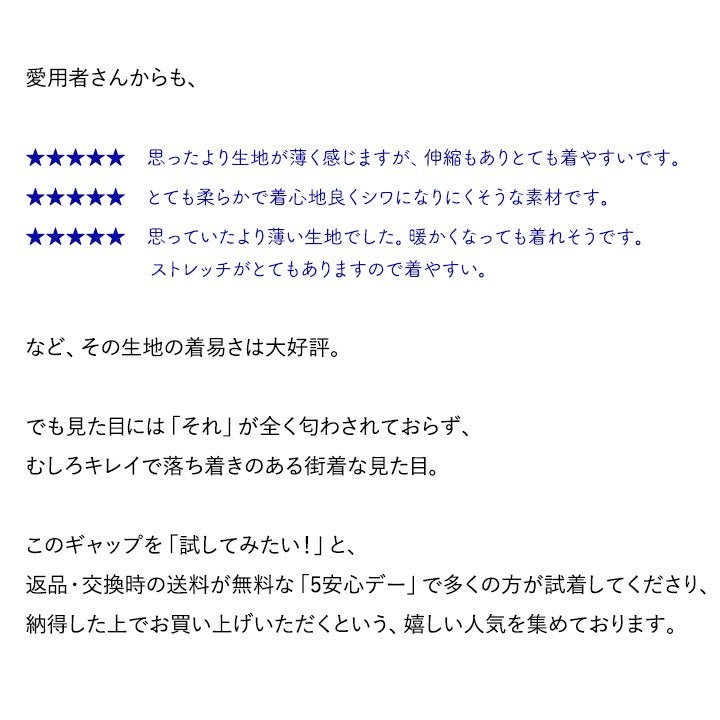 愛用者さんからも、

★★★★★ 思ったより生地が薄く感じますが、伸縮もありとても着やすいです。

★★★★★ とても柔らかで着心地良くシワになりにくそうな素材です。

★★★★★ 思っていたより薄い生地でした。暖かくなっても着れそうです。
ストレッチがとてもありますので着やすい。

など、その生地の着易さは大好評。

でも見た目には「それ」が全く匂わされておらず、
むしろキレイで落ち着きのある街着な見た目。

このギャップを「試してみたい！」と、
返品・交換時の送料が無料な「5安心デー」で多くの方が試着してくださり、
納得した上でお買い上げいただくという、嬉しい人気を集めております。